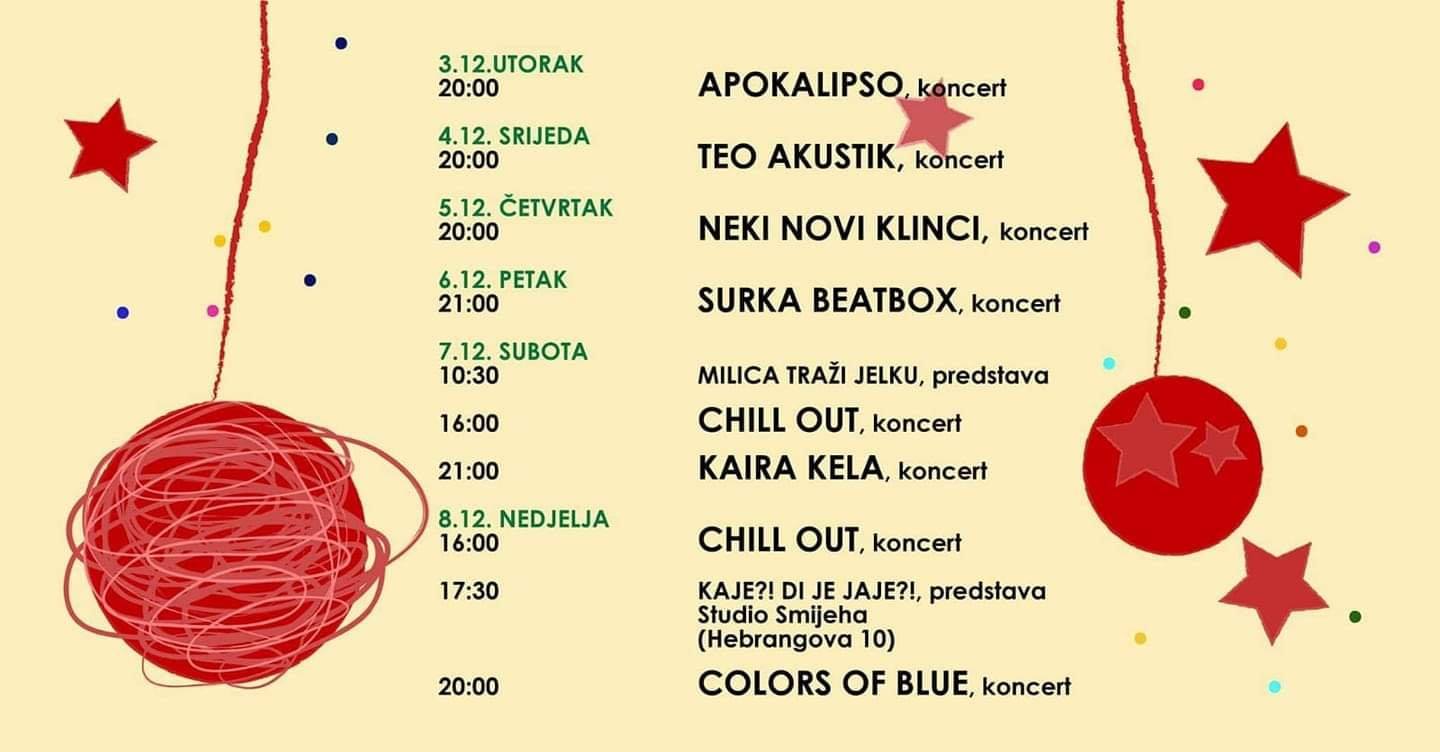 3.12.UTORAK
20:00
APOKALIPSO, koncert

4.12. SRIJEDA
20:00
TEO AKUSTIK, koncert

5.12. ČETVRTAK
20:00
NEKI NOVI KLINCI, koncert

6.12. PETAK
21:00
SURKA BEATBOX, koncert

7.12. SUBOTA
10:30
MILICA TRAŽI JELKU, predstava

16:00
CHILL OUT, koncert

21:00
KAIRA KELA, koncert

8.12. NEDJELJA
16:00
CHILL OUT, koncert

17:30
KAJE?! DI JE JAJE?!, predstava
Studio Smijeha
(Hebrangova 10)

20:00
COLORS OF BLUE, koncert